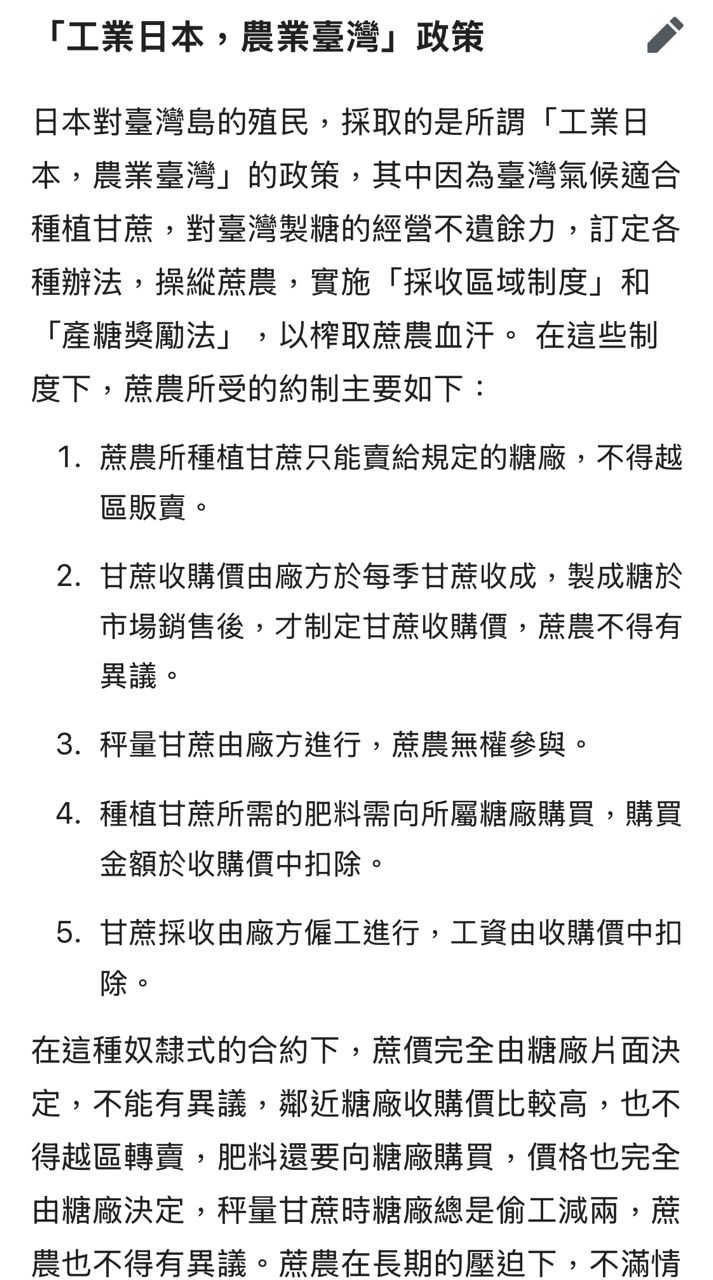 「工業日本，農業臺灣」政策

日本對臺灣島的殖民，採取的是所謂「工業日本，農業臺灣」的政策，其中因為臺灣氣候適合種植甘蔗，對臺灣製糖的經營不遺餘力，訂定各種辦法，操縱蔗農，實施「採收區域制度」和「產糖獎勵法」，以榨取蔗農血汗。 在這些制度下，蔗農所受的約制主要如下：

1. 蔗農所種植甘蔗只能賣給規定的糖廠，不得越區販賣。

2. 甘蔗收購價由廠方於每季甘蔗收成，製成糖於市場銷售後，才制定甘蔗收購價，蔗農不得有異議。

3. 秤量甘蔗由廠方進行，蔗農無權參與。

4. 種植甘蔗所需的肥料需向所屬糖廠購買，購買金額於收購價中扣除。

5. 甘蔗採收由廠方僱工進行，工資由收購價中扣除。

在這種奴隸式的合約下，蔗價完全由糖廠片面決定，不能有異議，鄰近糖廠收購價比較高，也不得越區轉賣，肥料還要向糖廠購買，價格也完全由糖廠決定，秤量甘蔗時糖廠總是偷工減兩，蔗農也不得有異議。蔗農在長期的壓迫下，不滿情